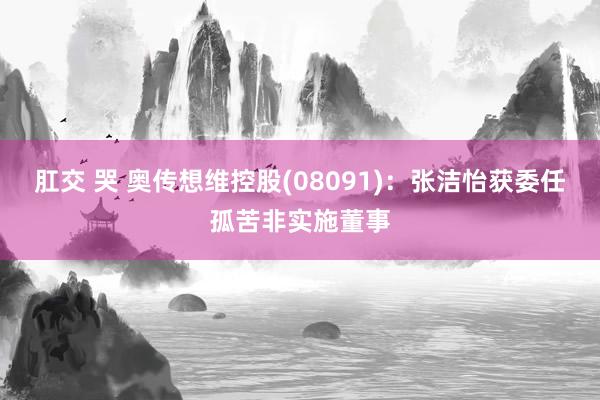 肛交 哭 奥传想维控股(08091)：张洁怡获委任孤苦非实施董事